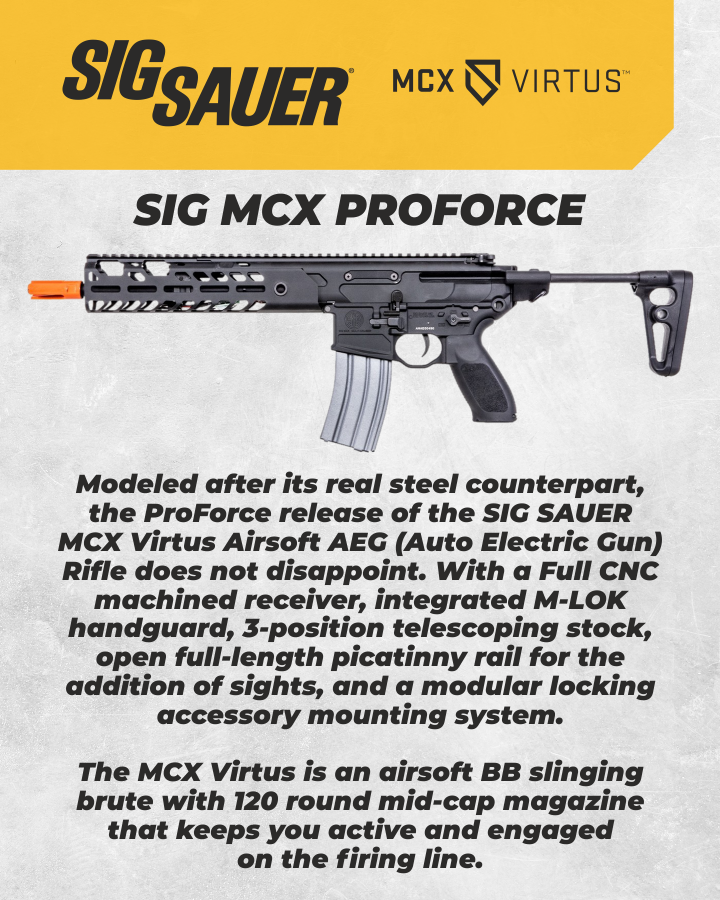 SIG SAUER®

MCX VIRTUS™

SIG MCX PROFORCE

Modeled after its real steel counterpart, the ProForce release of the SIG SAUER MCX Virtus Airsoft AEG (Auto Electric Gun) Rifle does not disappoint. With a Full CNC machined receiver, integrated M-LOK handguard, 3-position telescoping stock, open full-length picatinny rail for the addition of sights, and a modular locking accessory mounting system.

The MCX Virtus is an airsoft BB slinging brute with 120 round mid-cap magazine that keeps you active and engaged on the firing line.